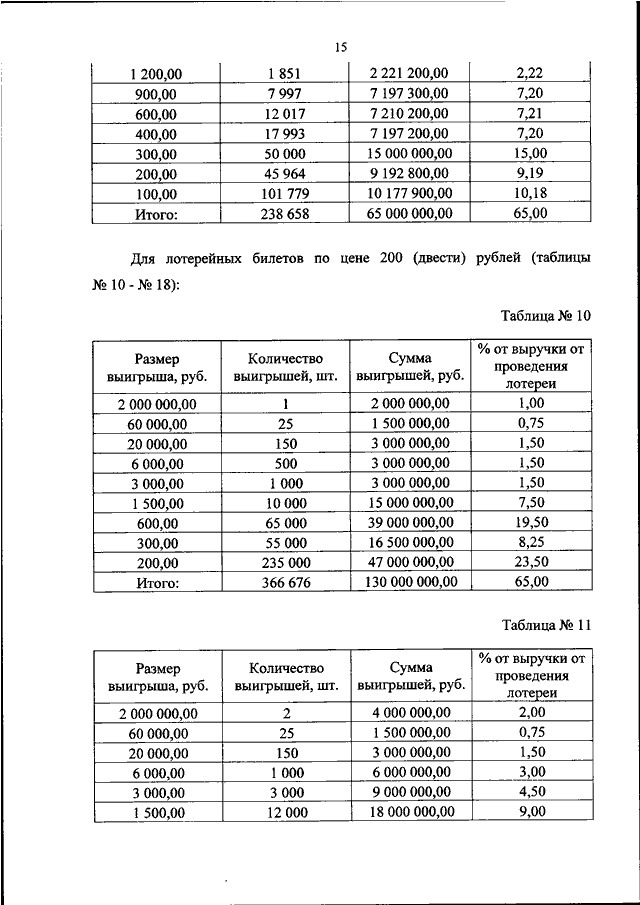 15

| 1 200,00 | 1 851 | 2 221 200,00 | 2,22 |
|---|---|---|---|
| 900,00 | 7 997 | 7 197 300,00 | 7,20 |
| 600,00 | 12 017 | 7 210 200,00 | 7,21 |
| 400,00 | 17 993 | 7 197 200,00 | 7,20 |
| 300,00 | 50 000 | 15 000 000,00 | 15,00 |
| 200,00 | 45 964 | 9 192 800,00 | 9,19 |
| 100,00 | 101 779 | 10 177 900,00 | 10,18 |
| Итого: | 238 658 | 65 000 000,00 | 65,00 |

Для лотерейных билетов по цене 200 (двести) рублей (таблицы № 10 - № 18):

Таблица № 10

| Размер выигрыша, руб. | Количество выигрышей, шт. | Сумма выигрышей, руб. | % от выручки от проведения лотереи |
|---|---|---|---|
| 2 000 000,00 | 1 | 2 000 000,00 | 1,00 |
| 60 000,00 | 25 | 1 500 000,00 | 0,75 |
| 20 000,00 | 150 | 3 000 000,00 | 1,50 |
| 6 000,00 | 500 | 3 000 000,00 | 1,50 |
| 3 000,00 | 1 000 | 3 000 000,00 | 1,50 |
| 1 500,00 | 10 000 | 15 000 000,00 | 7,50 |
| 600,00 | 65 000 | 39 000 000,00 | 19,50 |
| 300,00 | 55 000 | 16 500 000,00 | 8,25 |
| 200,00 | 235 000 | 47 000 000,00 | 23,50 |
| Итого: | 366 676 | 130 000 000,00 | 65,00 |

Таблица № 11

| Размер выигрыша, руб. | Количество выигрышей, шт. | Сумма выигрышей, руб. | % от выручки от проведения лотереи |
|---|---|---|---|
| 2 000 000,00 | 2 | 4 000 000,00 | 2,00 |
| 60 000,00 | 25 | 1 500 000,00 | 0,75 |
| 20 000,00 | 150 | 3 000 000,00 | 1,50 |
| 6 000,00 | 1 000 | 6 000 000,00 | 3,00 |
| 3 000,00 | 3 000 | 9 000 000,00 | 4,50 |
| 1 500,00 | 12 000 | 18 000 000,00 | 9,00 |